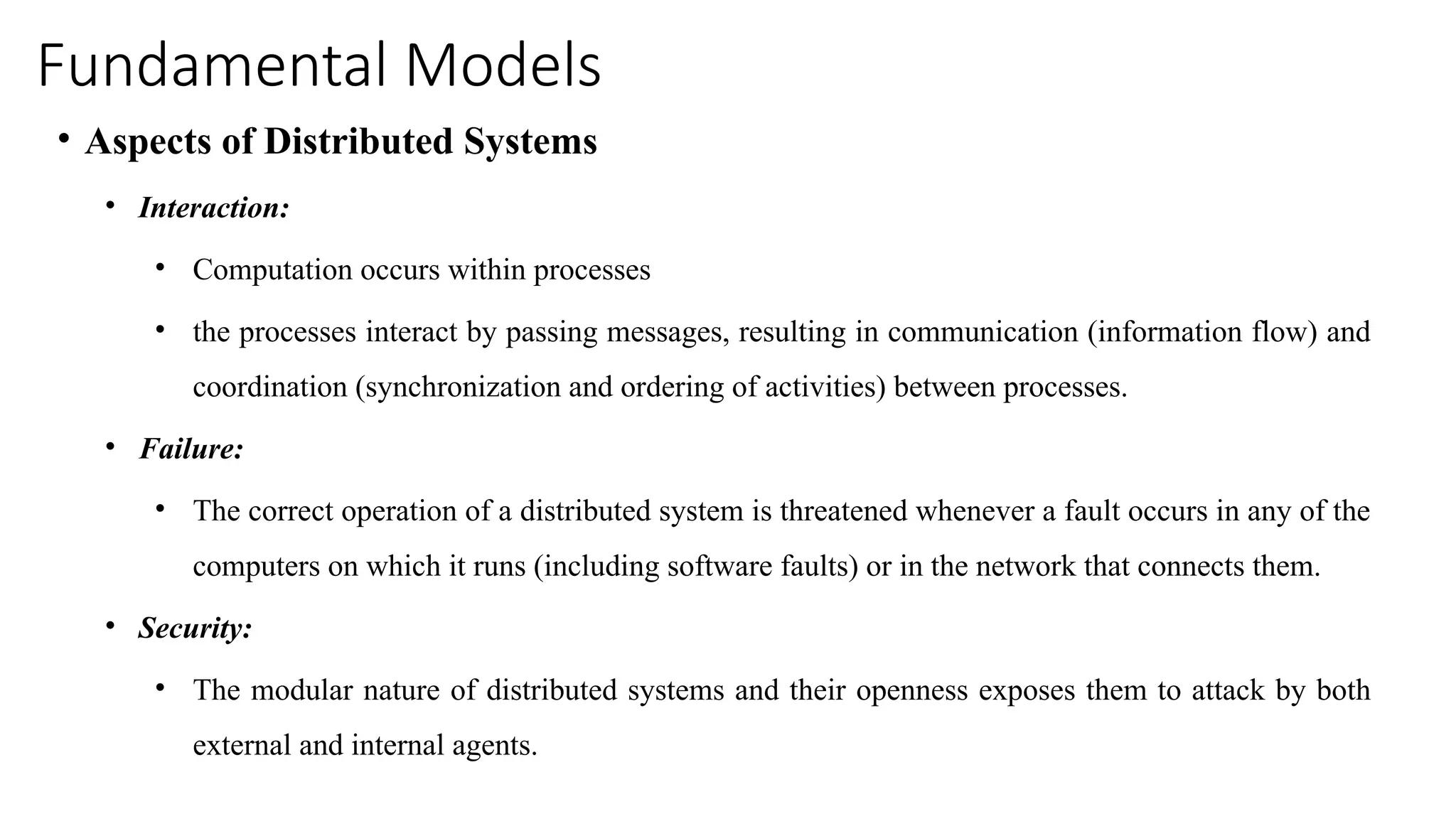 Fundamental Models

• Aspects of Distributed Systems

• Interaction:

• Computation occurs within processes

• the processes interact by passing messages, resulting in communication (information flow) and coordination (synchronization and ordering of activities) between processes.

• Failure:

• The correct operation of a distributed system is threatened whenever a fault occurs in any of the computers on which it runs (including software faults) or in the network that connects them.

• Security:

• The modular nature of distributed systems and their openness exposes them to attack by both external and internal agents.